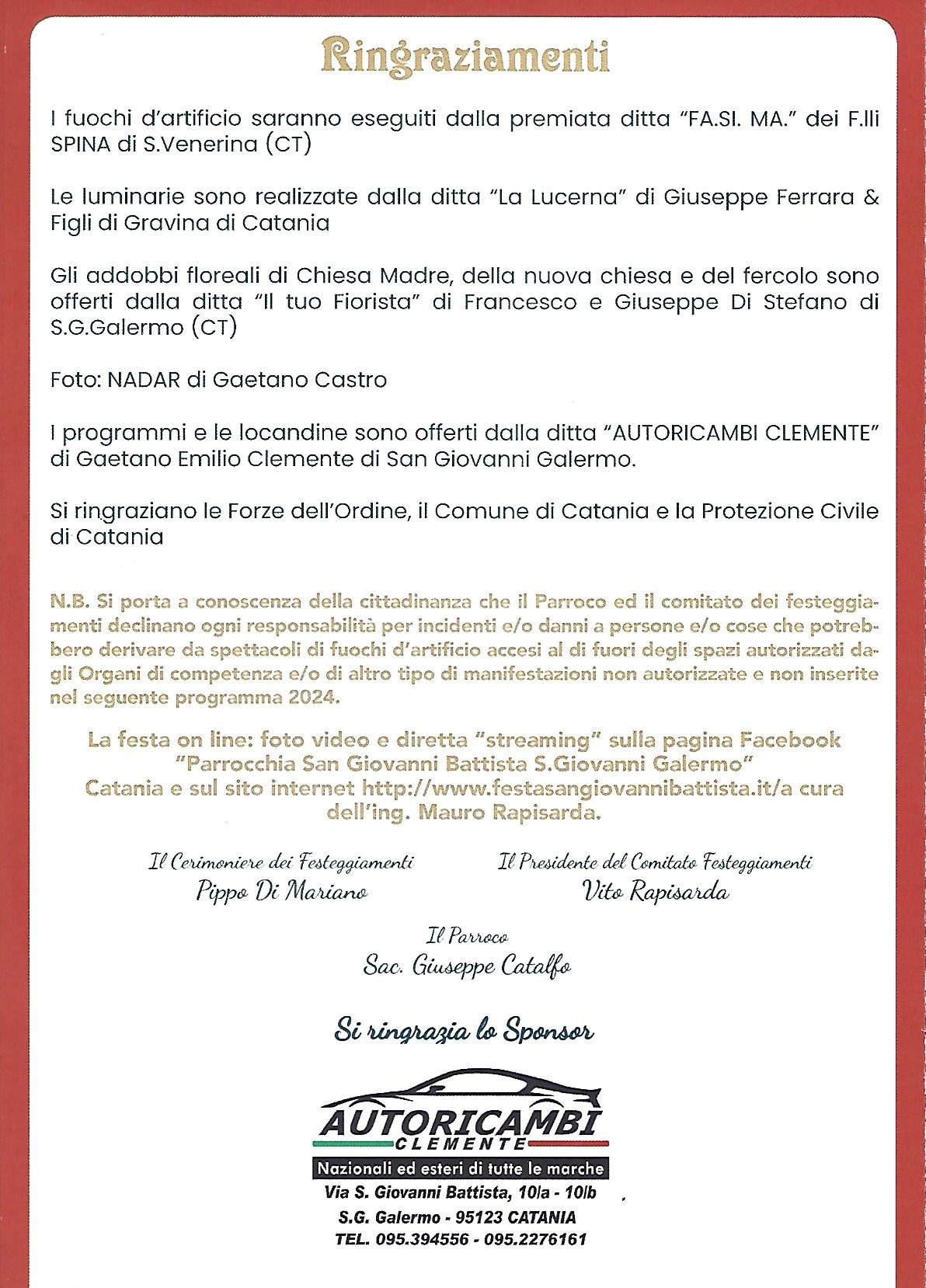 Ringraziamenti

I fuochi d'artificio saranno eseguiti dalla premiata ditta "FA.SI. MA." dei F.lli SPINA di S.Venerina (CT)

Le luminarie sono realizzate dalla ditta "La Lucerna" di Giuseppe Ferrara & Figli di Gravina di Catania

Gli addobbi floreali di Chiesa Madre, della nuova chiesa e del fercolo sono offerti dalla ditta "Il tuo Fiorista" di Francesco e Giuseppe Di Stefano di S.G.Galermo (CT)

Foto: NADAR di Gaetano Castro

I programmi e le locandine sono offerti dalla ditta "AUTORICAMBI CLEMENTE" di Gaetano Emilio Clemente di San Giovanni Galermo.

Si ringraziano le Forze dell'Ordine, il Comune di Catania e la Protezione Civile di Catania

N.B. Si porta a conoscenza della cittadinanza che il Parroco ed il comitato dei festeggiamenti declinano ogni responsabilità per incidenti e/o danni a persone e/o cose che potrebbero derivare da spettacoli di fuochi d'artificio accesi al di fuori degli spazi autorizzati dagli Organi di competenza e/o di altro tipo di manifestazioni non autorizzate e non inserite nel seguente programma 2024.

La festa on line: foto video e diretta "streaming" sulla pagina Facebook "Parrocchia San Giovanni Battista S.Giovanni Galermo" Catania e sul sito internet http://www.festasangiovannibattista.it/a cura dell'ing. Mauro Rapisarda.

Il Cerimoniere dei Festeggiamenti
Pippo Di Mariano

Il Presidente del Comitato Festeggiamenti
Vito Rapisarda

Il Parroco
Sac. Giuseppe Catalfo

Si ringrazia lo Sponsor

AUTORICAMBI
CLEMENTE
Nazionali ed esteri di tutte le marche
Via S. Giovanni Battista, 10/a - 10/b
S.G. Galermo - 95123 CATANIA
TEL. 095.394556 - 095.2276161